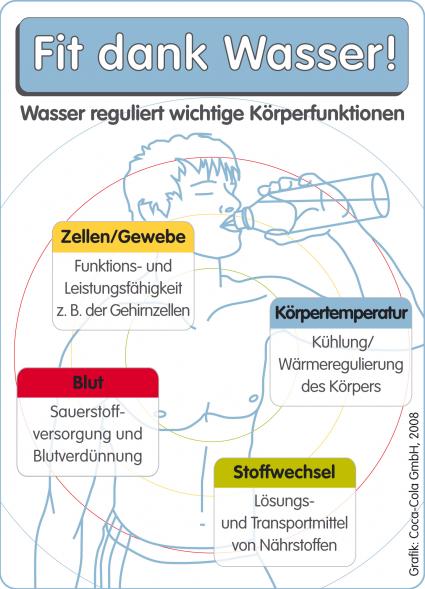 Fit dank Wasser!

Wasser reguliert wichtige Körperfunktionen

Zellen/Gewebe

Funktions- und Leistungsfähigkeit z. B. der Gehirnzellen

Körpertemperatur

Kühlung/ Wärmeregulierung des Körpers

Blut

Sauerstoffversorgung und Blutverdünnung

Stoffwechsel

Lösungs- und Transportmittel von Nährstoffen

Grafik: Coca-Cola GmbH, 2008